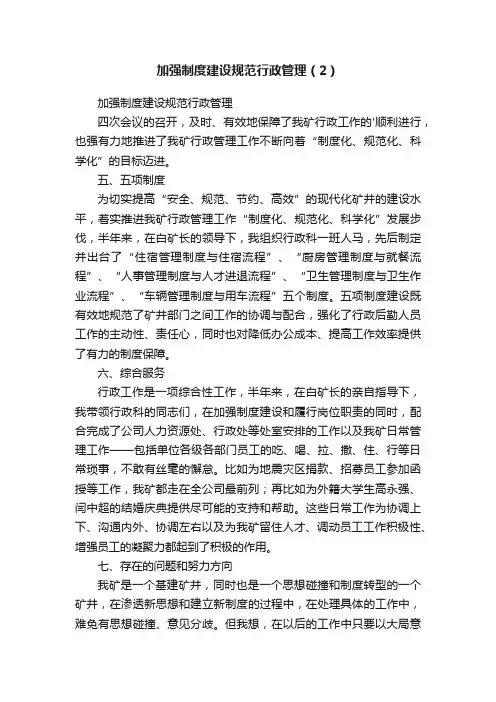 加强制度建设规范行政管理（2）

加强制度建设规范行政管理

四次会议的召开，及时、有效地保障了我矿行政工作的'顺利进行，也强有力地推进了我矿行政管理工作不断向着“制度化、规范化、科学化”的目标迈进。

五、五项制度

为切实提高“安全、规范、节约、高效”的现代化矿井的建设水平，着实推进我矿行政管理工作“制度化、规范化、科学化”发展步伐，半年来，在白矿长的领导下，我组织行政科一班人马，先后制定并出台了“住宿管理制度与住宿流程”、“厨房管理制度与就餐流程”、“人事管理制度与人才进退流程”、“卫生管理制度与卫生作业流程”、“车辆管理制度与用车流程”五个制度。五项制度建设既有效地规范了矿井部门之间工作的协调与配合，强化了行政后勤人员工作的主动性、责任心，同时也对降低办公成本、提高工作效率提供了有力的制度保障。

六、综合服务

行政工作是一项综合性工作，半年来，在白矿长的亲自指导下，我带领行政科的同志们，在加强制度建设和履行岗位职责的同时，配合完成了公司人力资源处、行政处等处室安排的工作以及我矿日常管理工作——包括单位各级各部门员工的吃、喝、拉、撒、住、行等日常琐事，不敢有丝毫的懈怠。比如为地震灾区捐款、招募员工参加函授等工作，我矿都走在全公司最前列；再比如为外籍大学生高永强、闫中超的结婚庆典提供尽可能的支持和帮助。这些日常工作为协调上下、沟通内外、协调左右以及为我矿留住人才、调动员工工作积极性、增强员工的凝聚力都起到了积极的作用。

七、存在的问题和努力方向

我矿是一个基建矿井，同时也是一个思想碰撞和制度转型的一个矿井，在渗透新思想和建立新制度的过程中，在处理具体的工作中，难免有思想碰撞、意见分歧。但我想，在以后的工作中只要以大局意